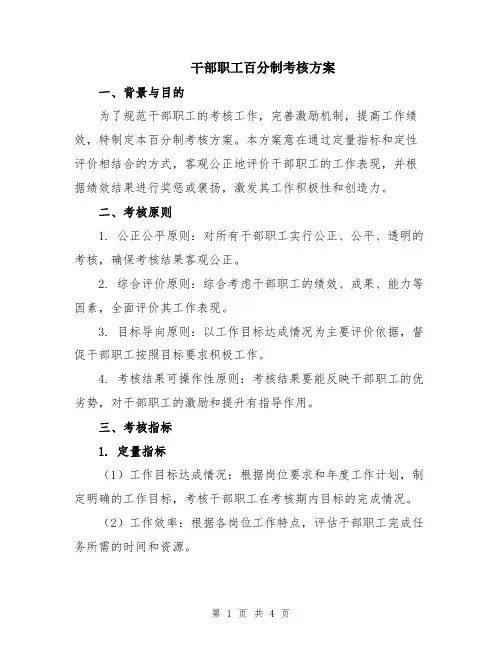 干部职工百分制考核方案

一、背景与目的

为了规范干部职工的考核工作，完善激励机制，提高工作绩效，特制定本百分制考核方案。本方案意在通过定量指标和定性评价相结合的方式，客观公正地评价干部职工的工作表现，并根据绩效结果进行奖惩或褒扬，激发其工作积极性和创造力。

二、考核原则

1. 公正公平原则：对所有干部职工实行公正、公平、透明的考核，确保考核结果客观公正。

2. 综合评价原则：综合考虑干部职工的绩效、成果、能力等因素，全面评价其工作表现。

3. 目标导向原则：以工作目标达成情况为主要评价依据，督促干部职工按照目标要求积极工作。

4. 考核结果可操作性原则：考核结果要能反映干部职工的优劣势，对干部职工的激励和提升有指导作用。

三、考核指标

1. 定量指标

（1）工作目标达成情况：根据岗位要求和年度工作计划，制定明确的工作目标，考核干部职工在考核期内目标的完成情况。

（2）工作效率：根据各岗位工作特点，评估干部职工完成任务所需的时间和资源。

第 1 页 共 4 页